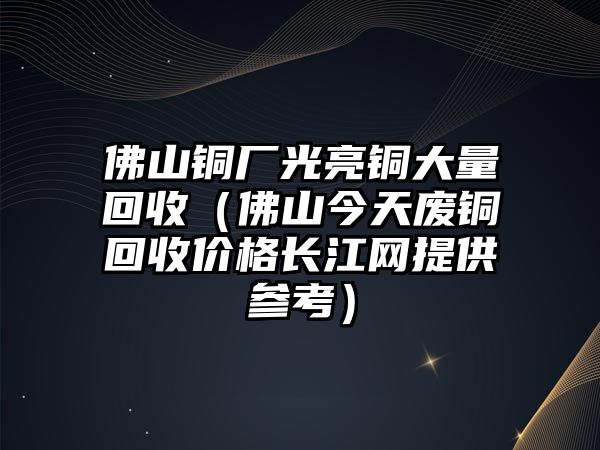 佛山铜厂光亮铜大量回收（佛山今天废铜回收价格长江网提供参考）